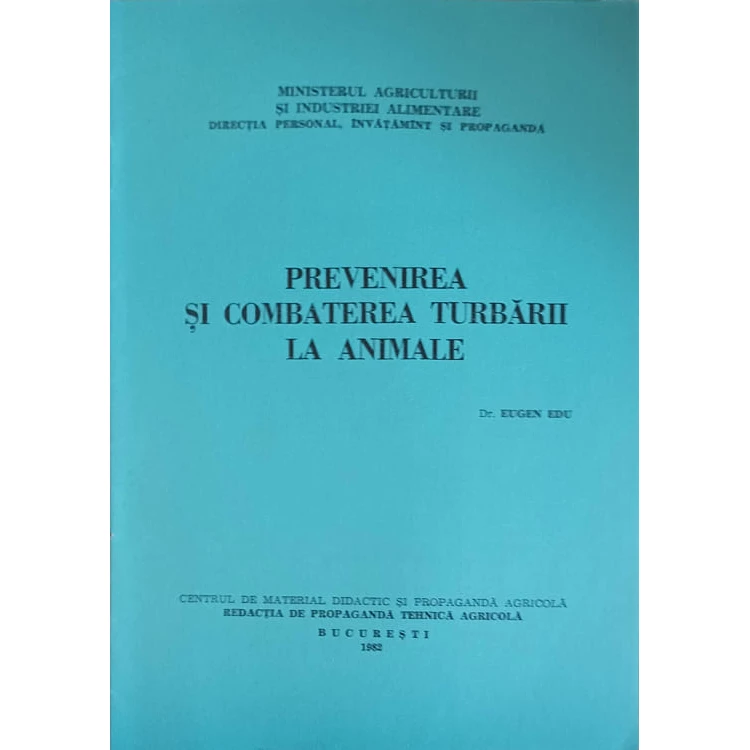 MINISTERUL AGRICULTURII
ȘI INDUSTRIEI ALIMENTARE
DIRECȚIA PERSONAL, ÎNVĂȚĂMÎNT ȘI PROPAGANDĂ

PREVENIREA
ȘI COMBATEREA TURBĂRII
LA ANIMALE

Dr. EUGEN EDU

CENTRUL DE MATERIAL DIDACTIC ȘI PROPAGANDĂ AGRICOLĂ
REDACȚIA DE PROPAGANDĂ TEHNICĂ AGRICOLĂ
BUCUREȘTI
1982